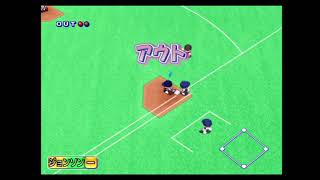 OUT

アウト

ジョンソン 一